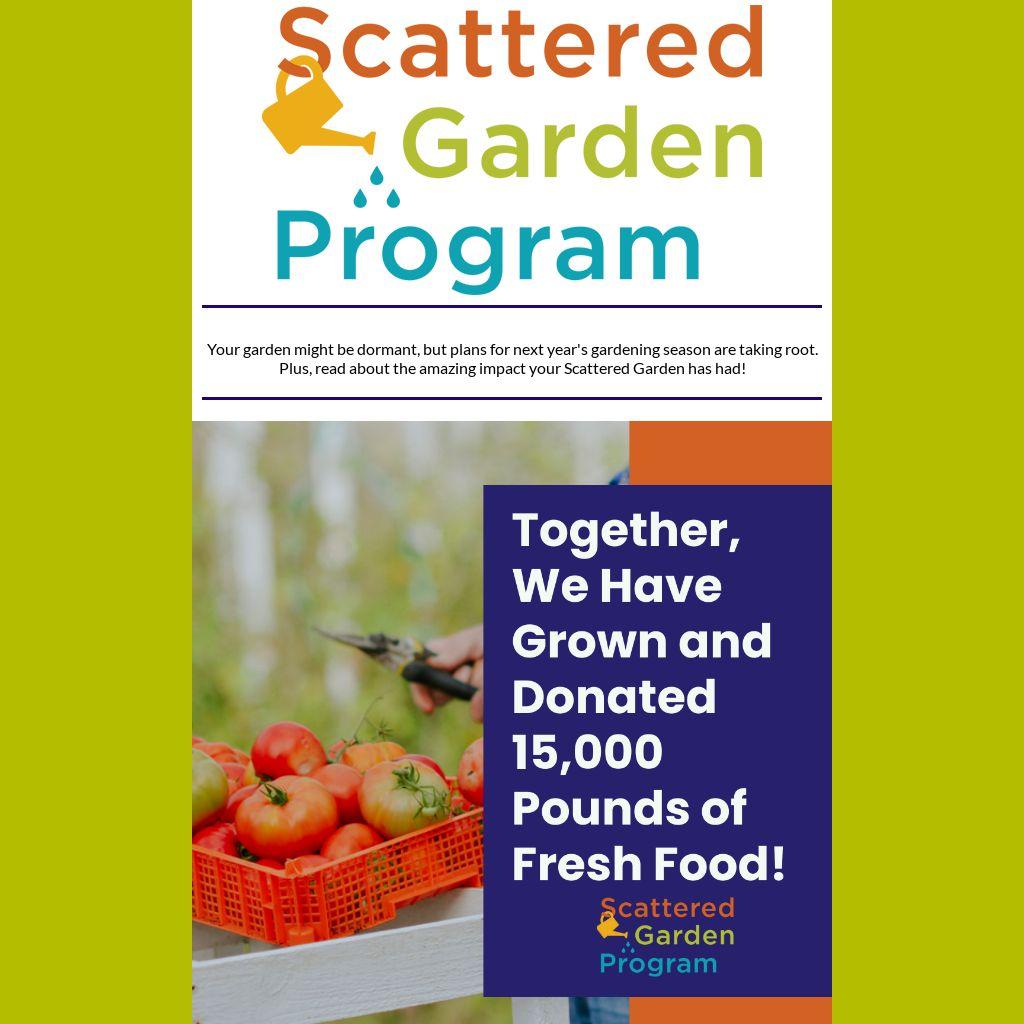 Scattered
Garden
Program

Your garden might be dormant, but plans for next year's gardening season are taking root. Plus, read about the amazing impact your Scattered Garden has had!

Together, We Have Grown and Donated 15,000 Pounds of Fresh Food!

Scattered
Garden
Program